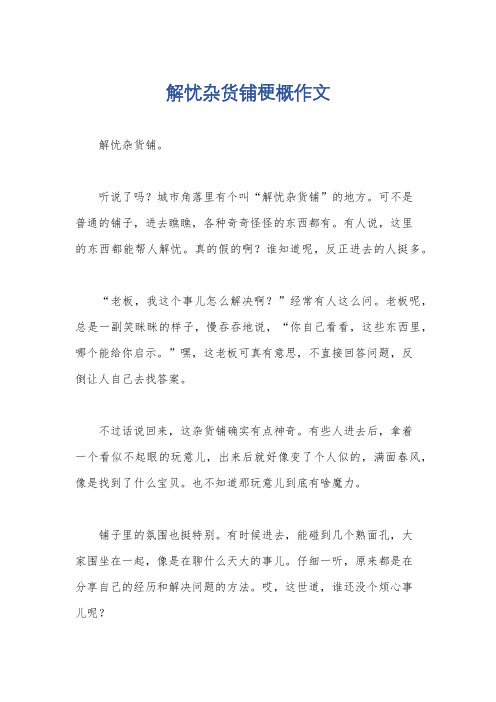 解忧杂货铺梗概作文

解忧杂货铺。

听说了吗？城市角落里有个叫“解忧杂货铺”的地方。可不是普通的铺子，进去瞧瞧，各种奇奇怪怪的东西都有。有人说，这里的东西都能帮人解忧。真的假的啊？谁知道呢，反正进去的人挺多。

“老板，我这个事儿怎么解决啊？”经常有人这么问。老板呢，总是一副笑眯眯的样子，慢吞吞地说，“你自己看看，这些东西里，哪个能给你启示。”嘿，这老板可真有意思，不直接回答问题，反倒让人自己去找答案。

不过话说回来，这杂货铺确实有点神奇。有些人进去后，拿着一个看似不起眼的玩意儿，出来后就好像变了个人似的，满面春风，像是找到了什么宝贝。也不知道那玩意儿到底有啥魔力。

铺子里的氛围也挺特别。有时候进去，能碰到几个熟面孔，大家围坐在一起，像是在聊什么天大的事儿。仔细一听，原来都是在分享自己的经历和解决问题的方法。哎，这世道，谁还没个烦心事儿呢？